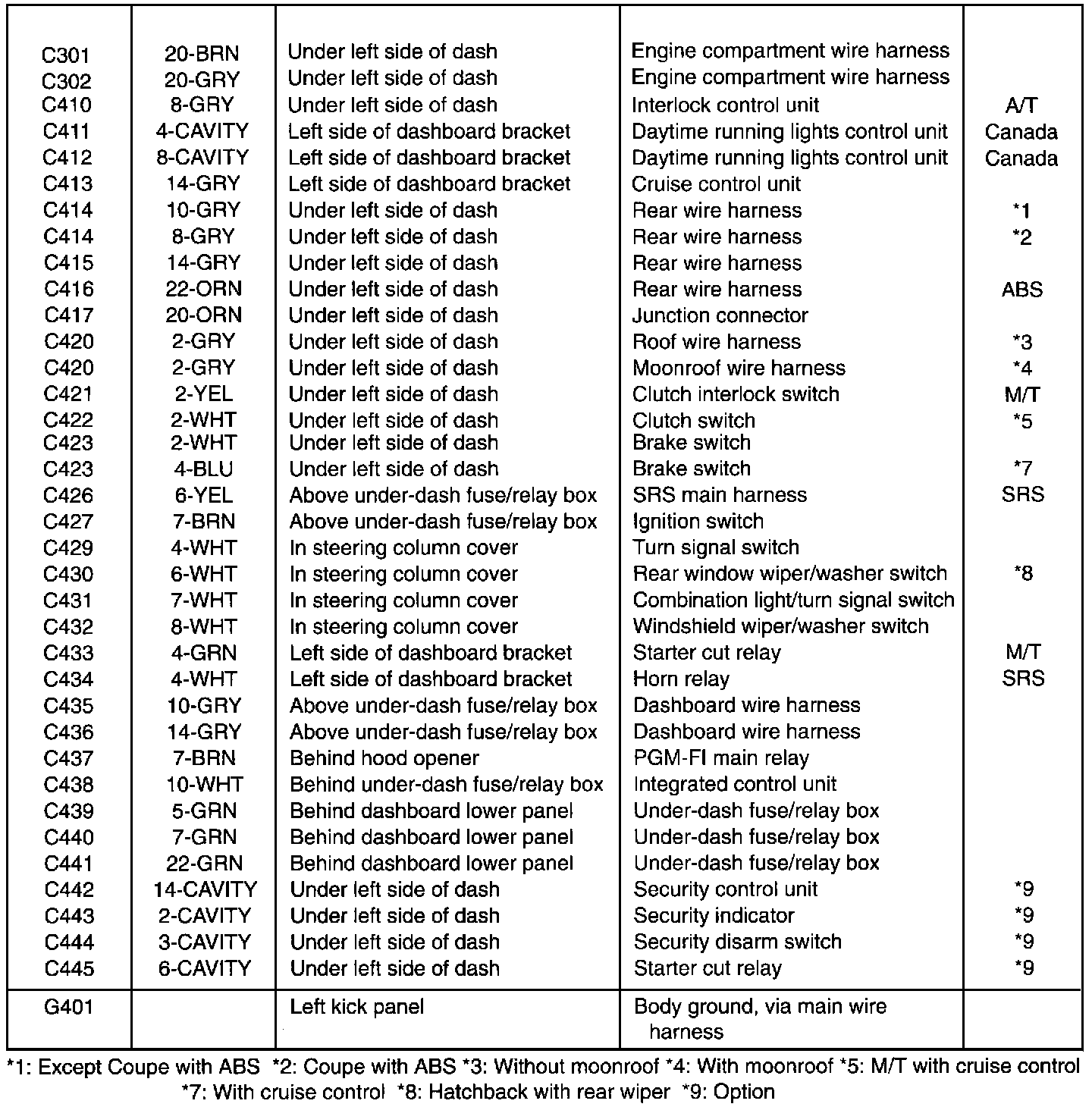 | | | | | |
|---|---|---|---|---|
| C301 | 20-BRN | Under left side of dash | Engine compartment wire harness | |
| C302 | 20-GRY | Under left side of dash | Engine compartment wire harness | |
| C410 | 8-GRY | Under left side of dash | Interlock control unit | A/T |
| C411 | 4-CAVITY | Left side of dashboard bracket | Daytime running lights control unit | Canada |
| C412 | 8-CAVITY | Left side of dashboard bracket | Daytime running lights control unit | Canada |
| C413 | 14-GRY | Left side of dashboard bracket | Cruise control unit | |
| C414 | 10-GRY | Under left side of dash | Rear wire harness | *1 |
| C414 | 8-GRY | Under left side of dash | Rear wire harness | *2 |
| C415 | 14-GRY | Under left side of dash | Rear wire harness | |
| C416 | 22-ORN | Under left side of dash | Rear wire harness | ABS |
| C417 | 20-ORN | Under left side of dash | Junction connector | |
| C420 | 2-GRY | Under left side of dash | Roof wire harness | *3 |
| C420 | 2-GRY | Under left side of dash | Moonroof wire harness | *4 |
| C421 | 2-YEL | Under left side of dash | Clutch interlock switch | M/T |
| C422 | 2-WHT | Under left side of dash | Clutch switch | *5 |
| C423 | 2-WHT | Under left side of dash | Brake switch | |
| C423 | 4-BLU | Under left side of dash | Brake switch | *7 |
| C426 | 6-YEL | Above under-dash fuse/relay box | SRS main harness | SRS |
| C427 | 7-BRN | Above under-dash fuse/relay box | Ignition switch | |
| C429 | 4-WHT | In steering column cover | Turn signal switch | |
| C430 | 6-WHT | In steering column cover | Rear window wiper/washer switch | *8 |
| C431 | 7-WHT | In steering column cover | Combination light/turn signal switch | |
| C432 | 8-WHT | In steering column cover | Windshield wiper/washer switch | |
| C433 | 4-GRN | Left side of dashboard bracket | Starter cut relay | M/T |
| C434 | 4-WHT | Left side of dashboard bracket | Horn relay | SRS |
| C435 | 10-GRY | Above under-dash fuse/relay box | Dashboard wire harness | |
| C436 | 14-GRY | Above under-dash fuse/relay box | Dashboard wire harness | |
| C437 | 7-BRN | Behind hood opener | PGM-FI main relay | |
| C438 | 10-WHT | Behind under-dash fuse/relay box | Integrated control unit | |
| C439 | 5-GRN | Behind dashboard lower panel | Under-dash fuse/relay box | |
| C440 | 7-GRN | Behind dashboard lower panel | Under-dash fuse/relay box | |
| C441 | 22-GRN | Behind dashboard lower panel | Under-dash fuse/relay box | |
| C442 | 14-CAVITY | Under left side of dash | Security control unit | *9 |
| C443 | 2-CAVITY | Under left side of dash | Security indicator | *9 |
| C444 | 3-CAVITY | Under left side of dash | Security disarm switch | *9 |
| C445 | 6-CAVITY | Under left side of dash | Starter cut relay | *9 |
| G401 | | Left kick panel | Body ground, via main wire harness | |

*1: Except Coupe with ABS *2: Coupe with ABS *3: Without moonroof *4: With moonroof *5: M/T with cruise control *7: With cruise control *8: Hatchback with rear wiper *9: Option